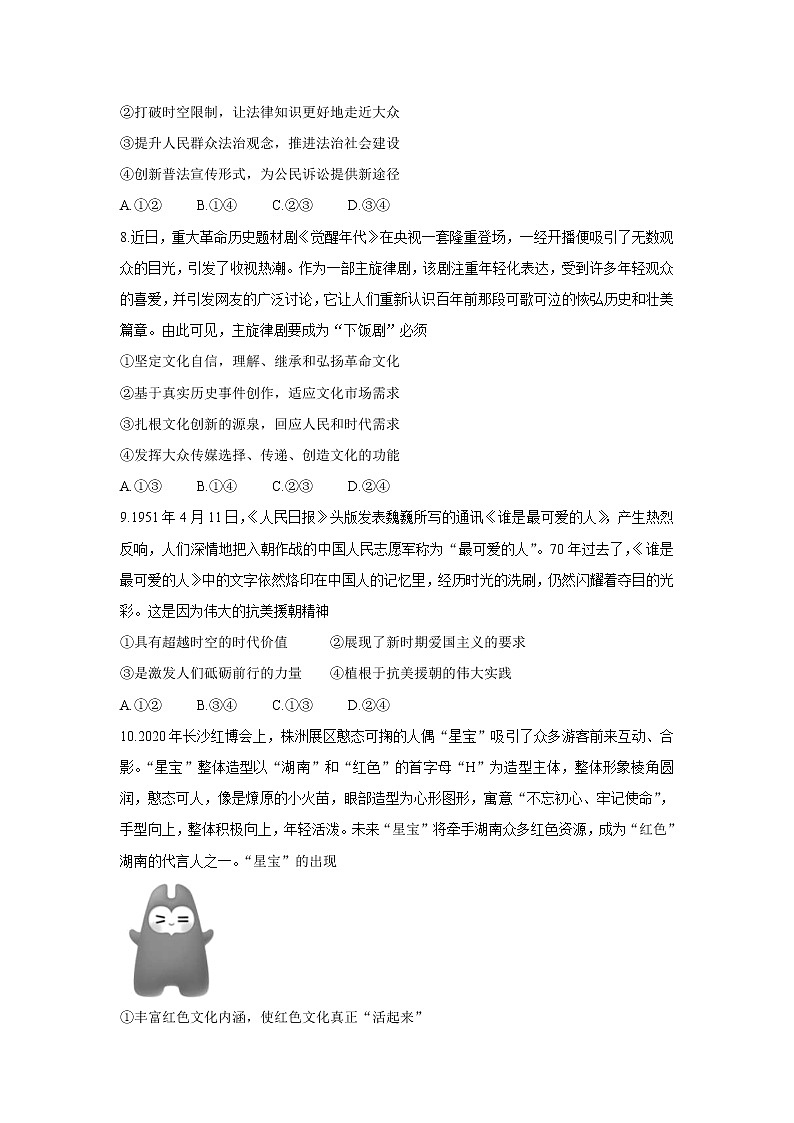 ②打破时空限制，让法律知识更好地走近大众

③提升人民群众法治观念，推进法治社会建设

④创新普法宣传形式，为公民诉讼提供新途径

A.①②　　B.①④　　C.②③　　D.③④

8.近日，重大革命历史题材剧《觉醒年代》在央视一套隆重登场，一经开播便吸引了无数观众的目光，引发了收视热潮。作为一部主旋律剧，该剧注重年轻化表达，受到许多年轻观众的喜爱，并引发网友的广泛讨论，它让人们重新认识百年前那段可歌可泣的恢弘历史和壮美篇章。由此可见，主旋律剧要成为“下饭剧”必须

①坚定文化自信，理解、继承和弘扬革命文化

②基于真实历史事件创作，适应文化市场需求

③扎根文化创新的源泉，回应人民和时代需求

④发挥大众传媒选择、传递、创造文化的功能

A.①③　　B.①④　　C.②③　　D.②④

9.1951年4月11日，《人民日报》头版发表魏巍所写的通讯《谁是最可爱的人》，产生热烈反响，人们深情地把入朝作战的中国人民志愿军称为“最可爱的人”。70年过去了，《谁是最可爱的人》中的文字依然烙印在中国人的记忆里，经历时光的洗刷，仍然闪耀着夺目的光彩。这是因为伟大的抗美援朝精神

①具有超越时空的时代价值　　②展现了新时期爱国主义的要求

③是激发人们砥砺前行的力量　　④植根于抗美援朝的伟大实践

A.①②　　B.③④　　C.①③　　D.②④

10.2020年长沙红博会上，株洲展区憨态可掬的人偶“星宝”吸引了众多游客前来互动、合影。“星宝”整体造型以“湖南”和“红色”的首字母“H”为造型主体，整体形象棱角圆润，憨态可人，像是燎原的小火苗，眼部造型为心形图形，寓意“不忘初心、牢记使命”，手型向上，整体积极向上，年轻活泼。未来“星宝”将牵手湖南众多红色资源，成为“红色”湖南的代言人之一。“星宝”的出现

①丰富红色文化内涵，使红色文化真正“活起来”